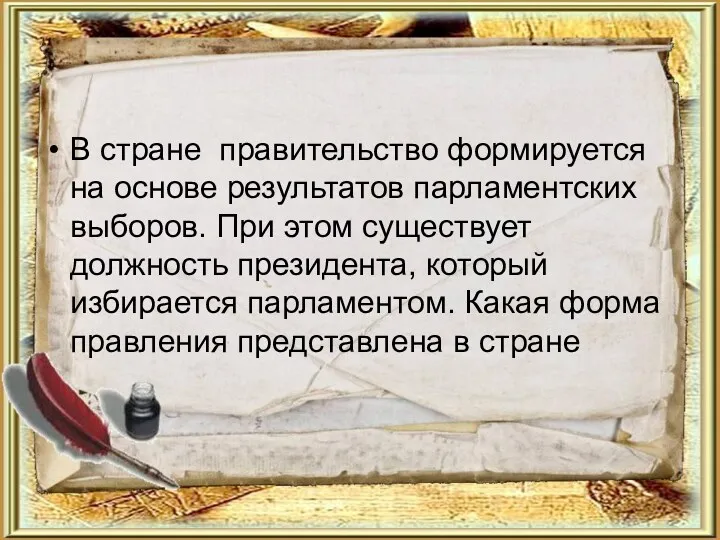 • В стране  правительство формируется на основе результатов парламентских выборов. При этом существует должность президента, который избирается парламентом. Какая форма правления представлена в стране